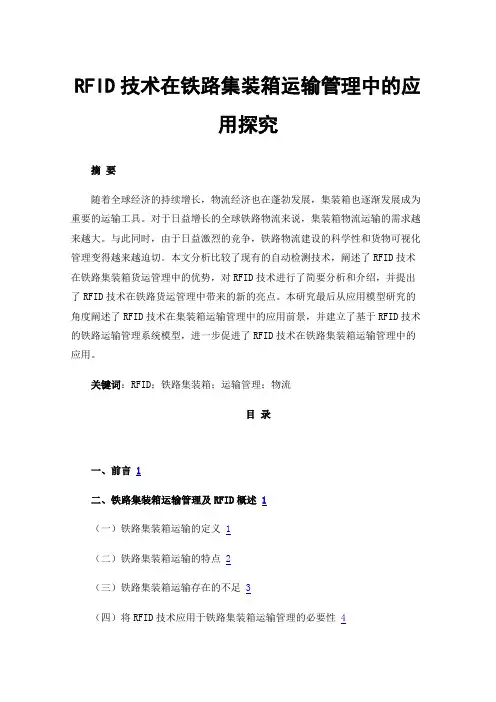 RFID技术在铁路集装箱运输管理中的应用探究

摘 要

随着全球经济的持续增长，物流经济也在蓬勃发展，集装箱也逐渐发展成为重要的运输工具。对于日益增长的全球铁路物流来说，集装箱物流运输的需求越来越大。与此同时，由于日益激烈的竞争，铁路物流建设的科学性和货物可视化管理变得越来越迫切。本文分析比较了现有的自动检测技术，阐述了RFID技术在铁路集装箱货运管理中的优势，对RFID技术进行了简要分析和介绍，并提出了RFID技术在铁路货运管理中带来的新的亮点。本研究最后从应用模型研究的角度阐述了RFID技术在集装箱运输管理中的应用前景，并建立了基于RFID技术的铁路运输管理系统模型，进一步促进了RFID技术在铁路集装箱运输管理中的应用。

关键词：RFID；铁路集装箱；运输管理；物流

目 录

一、前言 1

二、铁路集装箱运输管理及RFID概述 1

（一）铁路集装箱运输的定义 1

（二）铁路集装箱运输的特点 2

（三）铁路集装箱运输存在的不足 3

（四）将RFID技术应用于铁路集装箱运输管理的必要性 4